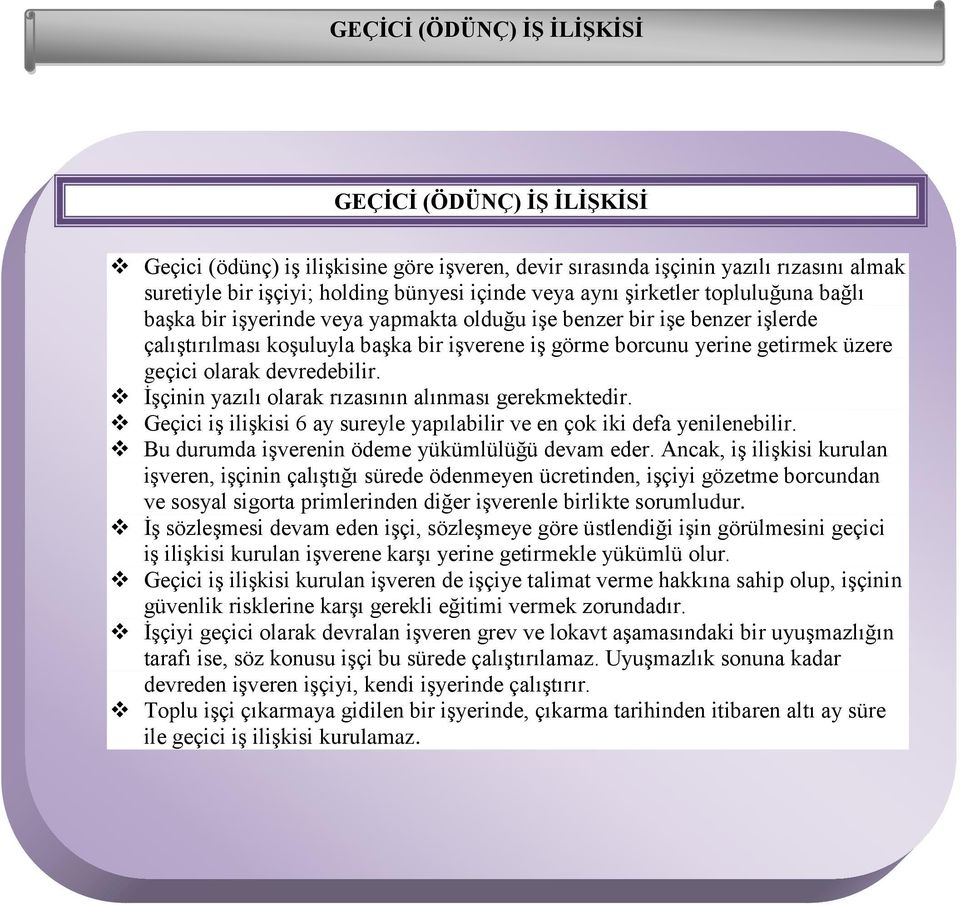 GEÇİCİ (ÖDÜNÇ) İŞ İLİŞKİSİ

GEÇİCİ (ÖDÜNÇ) İŞ İLİŞKİSİ

❖ Geçici (ödünç) iş ilişkisine göre işveren, devir sırasında işçinin yazılı rızasını almak suretiyle bir işçiyi; holding bünyesi içinde veya aynı şirketler topluluğuna bağlı başka bir işyerinde veya yapmakta olduğu işe benzer bir işe benzer işlerde çalıştırılması koşuluyla başka bir işverene iş görme borcunu yerine getirmek üzere geçici olarak devredebilir.
❖ İşçinin yazılı olarak rızasının alınması gerekmektedir.
❖ Geçici iş ilişkisi 6 ay sureyle yapılabilir ve en çok iki defa yenilenebilir.
❖ Bu durumda işverenin ödeme yükümlülüğü devam eder. Ancak, iş ilişkisi kurulan işveren, işçinin çalıştığı sürede ödenmeyen ücretinden, işçiyi gözetme borcundan ve sosyal sigorta primlerinden diğer işverenle birlikte sorumludur.
❖ İş sözleşmesi devam eden işçi, sözleşmeye göre üstlendiği işin görülmesini geçici iş ilişkisi kurulan işverene karşı yerine getirmekle yükümlü olur.
❖ Geçici iş ilişkisi kurulan işveren de işçiye talimat verme hakkına sahip olup, işçinin güvenlik risklerine karşı gerekli eğitimi vermek zorundadır.
❖ İşçiyi geçici olarak devralan işveren grev ve lokavt aşamasındaki bir uyuşmazlığın tarafı ise, söz konusu işçi bu sürede çalıştırılamaz. Uyuşmazlık sonuna kadar devreden işveren işçiyi, kendi işyerinde çalıştırır.
❖ Toplu işçi çıkarmaya gidilen bir işyerinde, çıkarma tarihinden itibaren altı ay süre ile geçici iş ilişkisi kurulamaz.